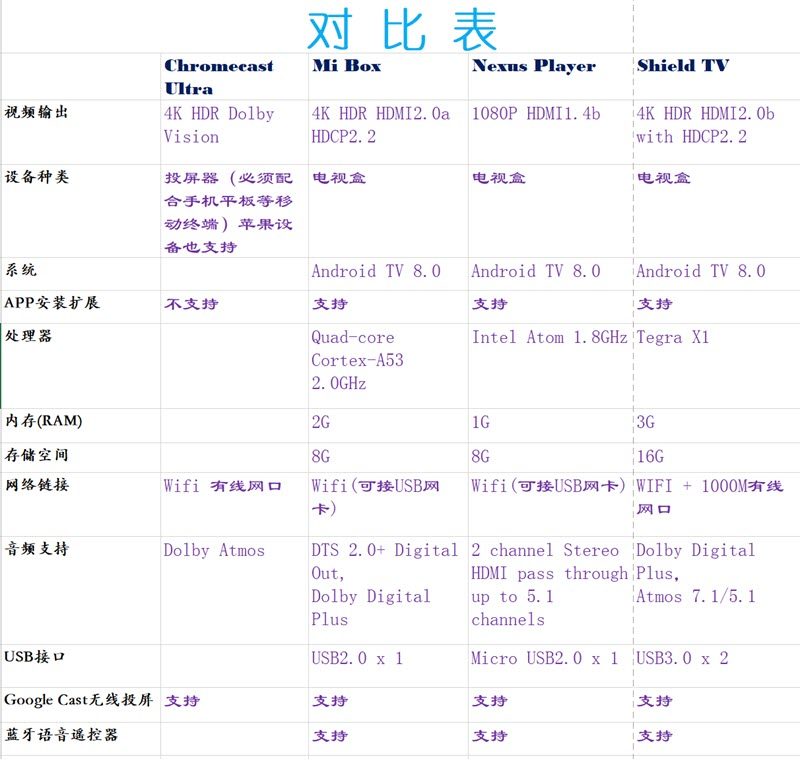 对比表

| | Chromecast Ultra | Mi Box | Nexus Player | Shield TV |
|---|---|---|---|---|
| 视频输出 | 4K HDR Dolby Vision | 4K HDR HDMI2.0a HDCP2.2 | 1080P HDMI1.4b | 4K HDR HDMI2.0b with HDCP2.2 |
| 设备种类 | 投屏器（必须配合手机平板等移动终端）苹果设备也支持 | 电视盒 | 电视盒 | 电视盒 |
| 系统 | | Android TV 8.0 | Android TV 8.0 | Android TV 8.0 |
| APP安装扩展 | 不支持 | 支持 | 支持 | 支持 |
| 处理器 | | Quad-core Cortex-A53 2.0GHz | Intel Atom 1.8GHz | Tegra X1 |
| 内存(RAM) | | 2G | 1G | 3G |
| 存储空间 | | 8G | 8G | 16G |
| 网络链接 | Wifi 有线网口 | Wifi(可接USB网卡) | Wifi(可接USB网卡) | WIFI + 1000M有线网口 |
| 音频支持 | Dolby Atmos | DTS 2.0+ Digital Out, Dolby Digital Plus | 2 channel Stereo HDMI pass through up to 5.1 channels | Dolby Digital Plus, Atmos 7.1/5.1 |
| USB接口 | | USB2.0 x 1 | Micro USB2.0 x 1 | USB3.0 x 2 |
| Google Cast无线投屏 | 支持 | 支持 | 支持 | 支持 |
| 蓝牙语音遥控器 | | 支持 | 支持 | 支持 |